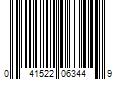 0 41522 06344 9